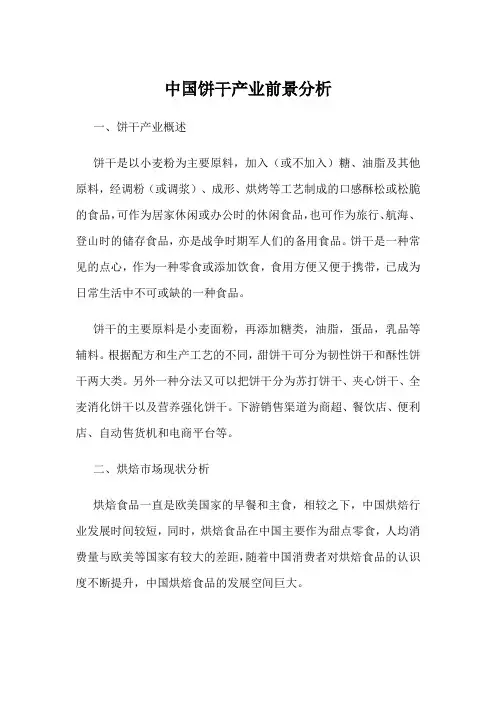 中国饼干产业前景分析

一、饼干产业概述

饼干是以小麦粉为主要原料，加入（或不加入）糖、油脂及其他原料，经调粉（或调浆）、成形、烘烤等工艺制成的口感酥松或松脆的食品，可作为居家休闲或办公时的休闲食品，也可作为旅行、航海、登山时的储存食品，亦是战争时期军人们的备用食品。饼干是一种常见的点心，作为一种零食或添加饮食，食用方便又便于携带，已成为日常生活中不可或缺的一种食品。

饼干的主要原料是小麦面粉，再添加糖类，油脂，蛋品，乳品等辅料。根据配方和生产工艺的不同，甜饼干可分为韧性饼干和酥性饼干两大类。另外一种分法又可以把饼干分为苏打饼干、夹心饼干、全麦消化饼干以及营养强化饼干。下游销售渠道为商超、餐饮店、便利店、自动售货机和电商平台等。

二、烘焙市场现状分析

烘焙食品一直是欧美国家的早餐和主食，相较之下，中国烘焙行业发展时间较短，同时，烘焙食品在中国主要作为甜点零食，人均消费量与欧美等国家有较大的差距，随着中国消费者对烘焙食品的认识度不断提升，中国烘焙食品的发展空间巨大。